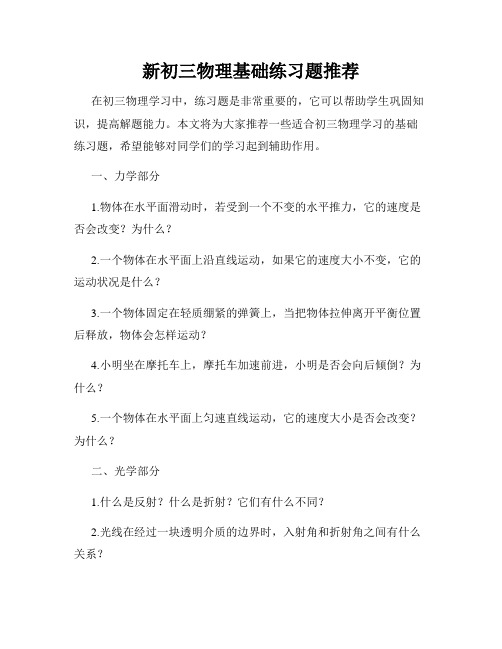 新初三物理基础练习题推荐

在初三物理学习中，练习题是非常重要的，它可以帮助学生巩固知识，提高解题能力。本文将为大家推荐一些适合初三物理学习的基础练习题，希望能够对同学们的学习起到辅助作用。

一、力学部分

1.物体在水平面滑动时，若受到一个不变的水平推力，它的速度是否会改变？为什么？

2.一个物体在水平面上沿直线运动，如果它的速度大小不变，它的运动状况是什么？

3.一个物体固定在轻质绷紧的弹簧上，当把物体拉伸离开平衡位置后释放，物体会怎样运动？

4.小明坐在摩托车上，摩托车加速前进，小明是否会向后倾倒？为什么？

5.一个物体在水平面上匀速直线运动，它的速度大小是否会改变？为什么？

二、光学部分

1.什么是反射？什么是折射？它们有什么不同？

2.光线在经过一块透明介质的边界时，入射角和折射角之间有什么关系？